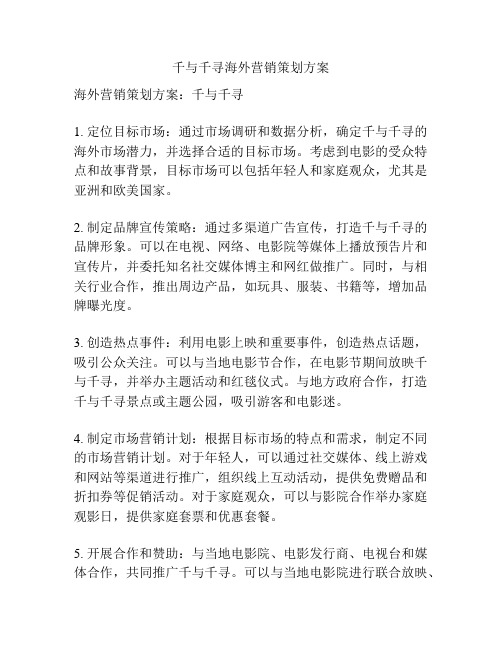 千与千寻海外营销策划方案

海外营销策划方案：千与千寻

1. 定位目标市场：通过市场调研和数据分析，确定千与千寻的海外市场潜力，并选择合适的目标市场。考虑到电影的受众特点和故事背景，目标市场可以包括年轻人和家庭观众，尤其是亚洲和欧美国家。

2. 制定品牌宣传策略：通过多渠道广告宣传，打造千与千寻的品牌形象。可以在电视、网络、电影院等媒体上播放预告片和宣传片，并委托知名社交媒体博主和网红做推广。同时，与相关行业合作，推出周边产品，如玩具、服装、书籍等，增加品牌曝光度。

3. 创造热点事件：利用电影上映和重要事件，创造热点话题，吸引公众关注。可以与当地电影节合作，在电影节期间放映千与千寻，并举办主题活动和红毯仪式。与地方政府合作，打造千与千寻景点或主题公园，吸引游客和电影迷。

4. 制定市场营销计划：根据目标市场的特点和需求，制定不同的市场营销计划。对于年轻人，可以通过社交媒体、线上游戏和网站等渠道进行推广，组织线上互动活动，提供免费赠品和折扣券等促销活动。对于家庭观众，可以与影院合作举办家庭观影日，提供家庭套票和优惠套餐。

5. 开展合作和赞助：与当地电影院、电影发行商、电视台和媒体合作，共同推广千与千寻。可以与当地电影院进行联合放映、